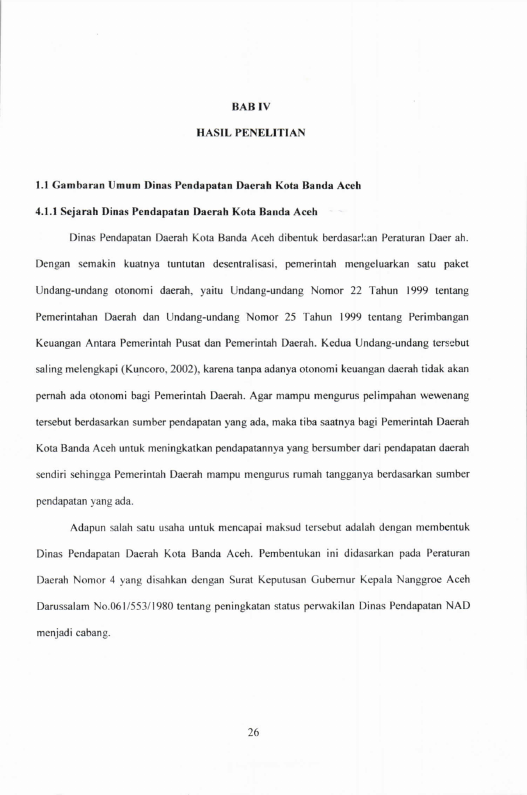 BAB IV

HASIL PENELITIAN

1.1 Gambaran Umum Dinas Pendapatan Daerah Kota Banda Aceh

4.1.1 Sejarah Dinas Pendapatan Daerah Kota Banda Aceh

Dinas Pendapatan Daerah Kota Banda Aceh dibentuk berdasarkan Peraturan Daer ah. Dengan semakin kuatnya tuntutan desentralisasi, pemerintah mengeluarkan satu paket Undang-undang otonomi daerah, yaitu Undang-undang Nomor 22 Tahun 1999 tentang Pemerintahan Daerah dan Undang-undang Nomor 25 Tahun 1999 tentang Perimbangan Keuangan Antara Pemerintah Pusat dan Pemerintah Daerah. Kedua Undang-undang tersebut saling melengkapi (Kuncoro, 2002), karena tanpa adanya otonomi keuangan daerah tidak akan pernah ada otonomi bagi Pemerintah Daerah. Agar mampu mengurus pelimpahan wewenang tersebut berdasarkan sumber pendapatan yang ada, maka tiba saatnya bagi Pemerintah Daerah Kota Banda Aceh untuk meningkatkan pendapatannya yang bersumber dari pendapatan daerah sendiri sehingga Pemerintah Daerah mampu mengurus rumah tangganya berdasarkan sumber pendapatan yang ada.

Adapun salah satu usaha untuk mencapai maksud tersebut adalah dengan membentuk Dinas Pendapatan Daerah Kota Banda Aceh. Pembentukan ini didasarkan pada Peraturan Daerah Nomor 4 yang disahkan dengan Surat Keputusan Gubernur Kepala Nanggroe Aceh Darussalam No.061/553/1980 tentang peningkatan status perwakilan Dinas Pendapatan NAD menjadi cabang.

26